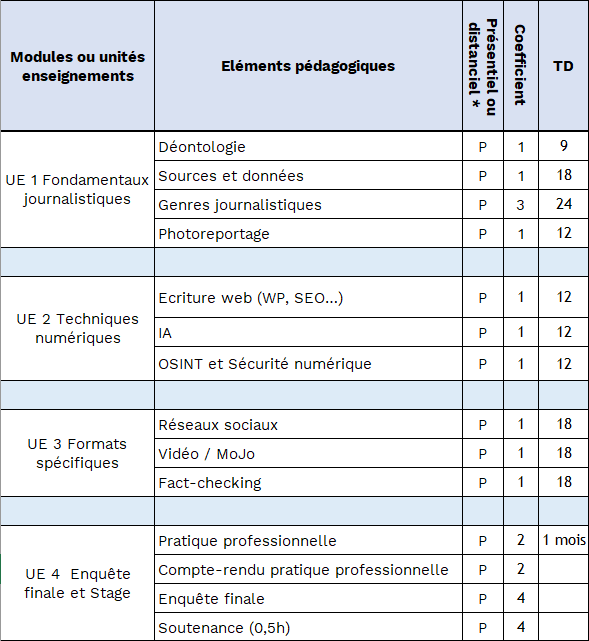 | Modules ou unités enseignements | Eléments pédagogiques | Présentiel ou distanciel * | Coefficient | TD |
|---|---|---|---|---|
| UE 1 Fondamentaux journalistiques | Déontologie | P | 1 | 9 |
| | Sources et données | P | 1 | 18 |
| | Genres journalistiques | P | 3 | 24 |
| | Photoreportage | P | 1 | 12 |
| | | | | |
| UE 2 Techniques numériques | Ecriture web (WP, SEO...) | P | 1 | 12 |
| | IA | P | 1 | 12 |
| | OSINT et Sécurité numérique | P | 1 | 12 |
| | | | | |
| UE 3 Formats spécifiques | Réseaux sociaux | P | 1 | 18 |
| | Vidéo / MoJo | P | 1 | 18 |
| | Fact-checking | P | 1 | 18 |
| | | | | |
| UE 4 Enquête finale et Stage | Pratique professionnelle | P | 2 | 1 mois |
| | Compte-rendu pratique professionnelle | P | 2 | |
| | Enquête finale | P | 4 | |
| | Soutenance (0,5h) | P | 4 | |